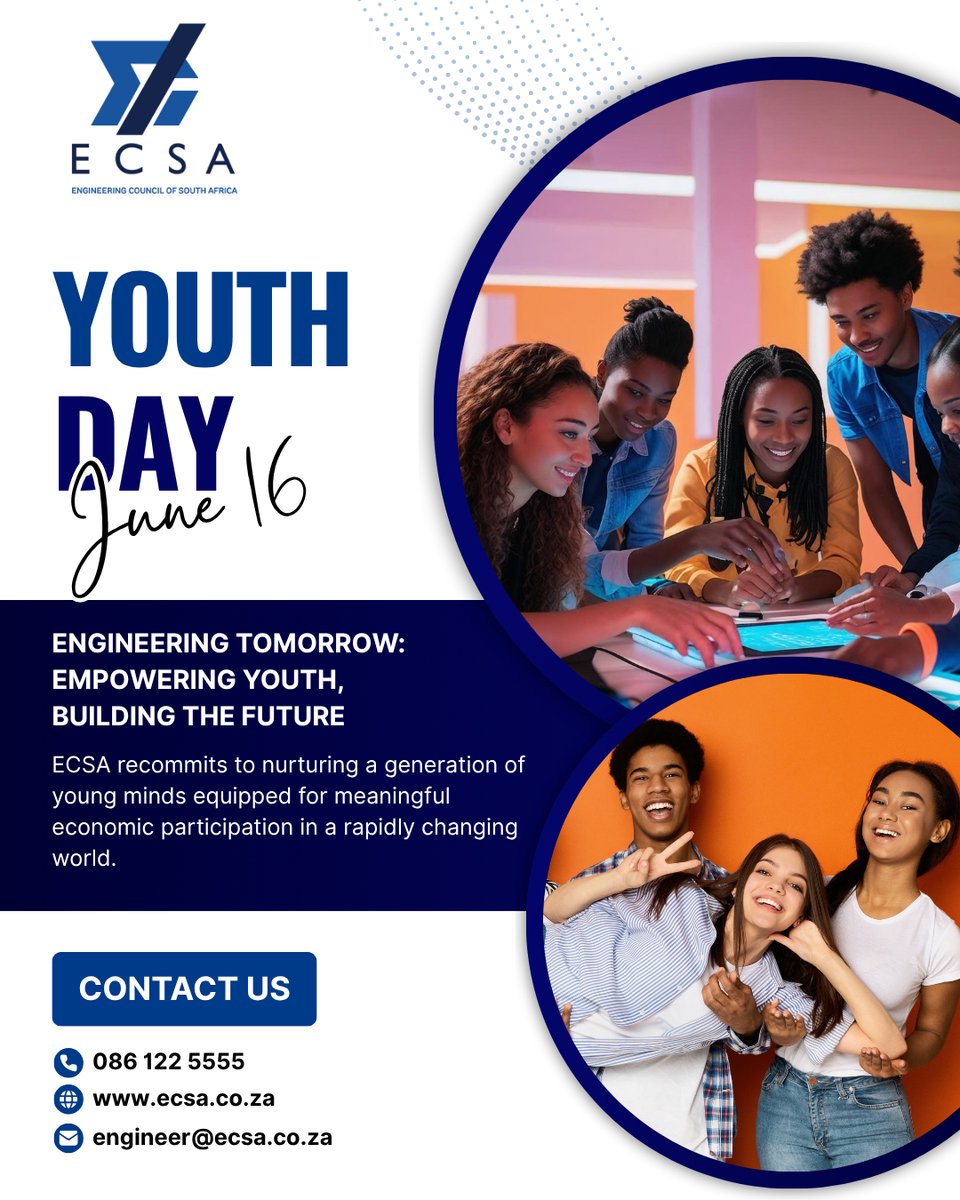 ECSA
ENGINEERING COUNCIL OF SOUTH AFRICA

YOUTH DAY
June 16

ENGINEERING TOMORROW: EMPOWERING YOUTH, BUILDING THE FUTURE

ECSA recommits to nurturing a generation of young minds equipped for meaningful economic participation in a rapidly changing world.

CONTACT US

086 122 5555
www.ecsa.co.za
engineer@ecsa.co.za